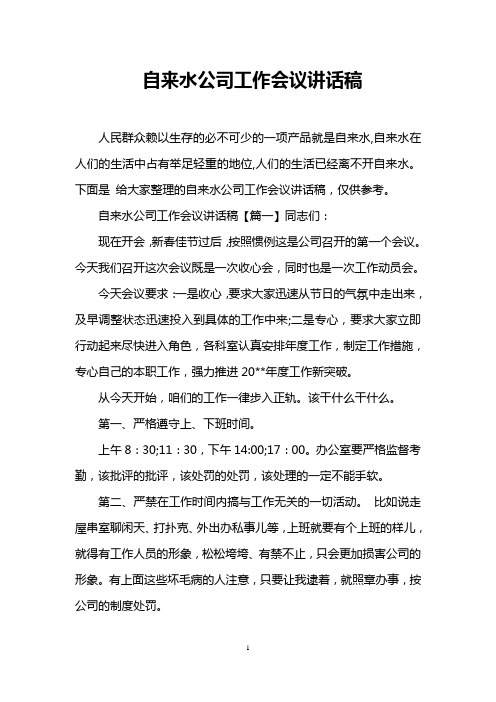 自来水公司工作会议讲话稿

人民群众赖以生存的必不可少的一项产品就是自来水,自来水在人们的生活中占有举足轻重的地位,人们的生活已经离不开自来水。下面是 给大家整理的自来水公司工作会议讲话稿，仅供参考。

自来水公司工作会议讲话稿【篇一】同志们：

现在开会，新春佳节过后，按照惯例这是公司召开的第一个会议。今天我们召开这次会议既是一次收心会，同时也是一次工作动员会。

今天会议要求：一是收心，要求大家迅速从节日的气氛中走出来，及早调整状态迅速投入到具体的工作中来;二是专心，要求大家立即行动起来尽快进入角色，各科室认真安排年度工作，制定工作措施，专心自己的本职工作，强力推进 20**年度工作新突破。

从今天开始，咱们的工作一律步入正轨。该干什么干什么。

第一、严格遵守上、下班时间。

上午 8：30;11：30，下午 14:00;17：00。办公室要严格监督考勤，该批评的批评，该处罚的处罚，该处理的一定不能手软。

第二、严禁在工作时间内搞与工作无关的一切活动。 比如说走屋串室聊闲天、打扑克、外出办私事儿等，上班就要有个上班的样儿，就得有工作人员的形象，松松垮垮、有禁不止，只会更加损害公司的形象。有上面这些坏毛病的人注意，只要让我逮着，就照章办事，按公司的制度处罚。

1